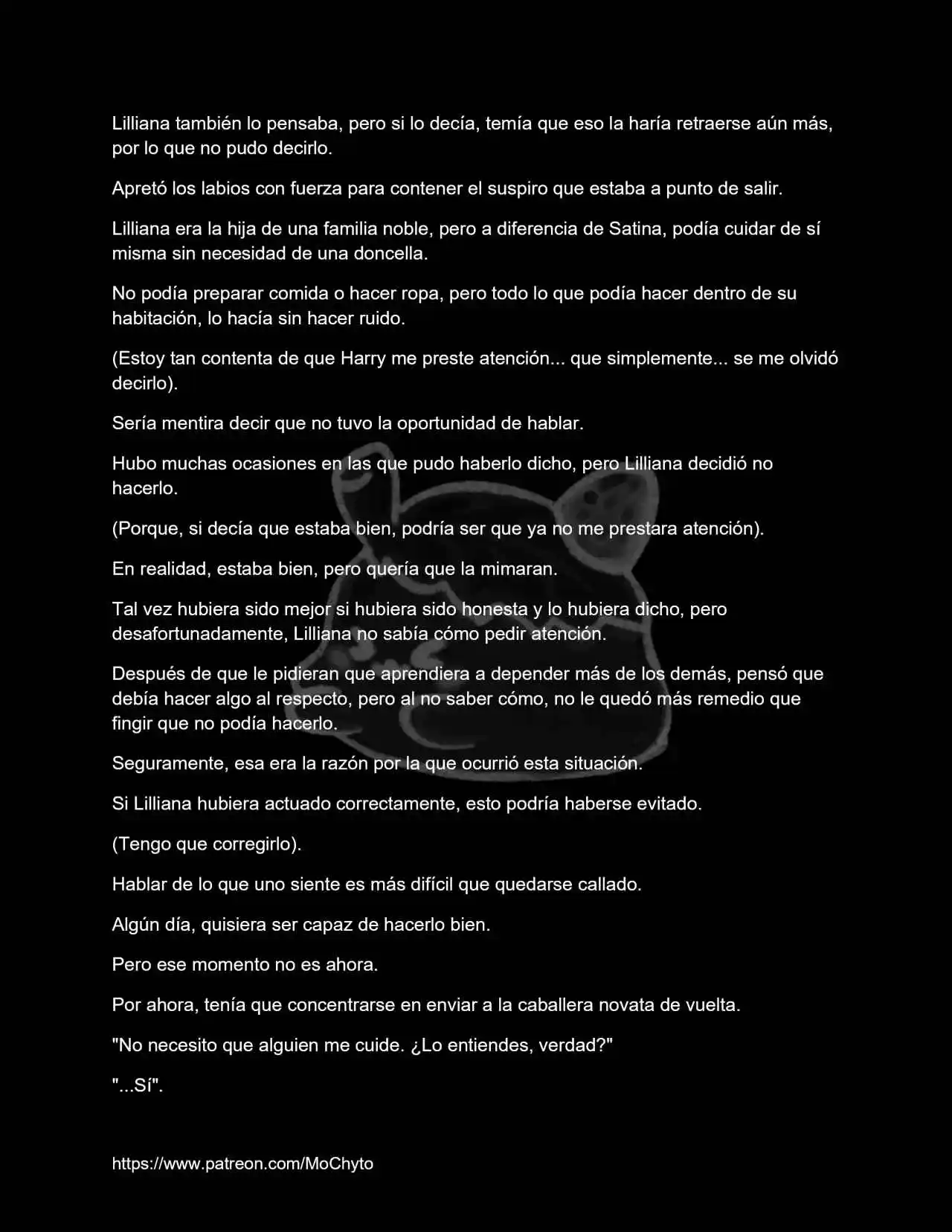 Lilliana también lo pensaba, pero si lo decía, temía que eso la haría retraerse aún más, por lo que no pudo decirlo.

Apretó los labios con fuerza para contener el suspiro que estaba a punto de salir.

Lilliana era la hija de una familia noble, pero a diferencia de Satina, podía cuidar de sí misma sin necesidad de una doncella.

No podía preparar comida o hacer ropa, pero todo lo que podía hacer dentro de su habitación, lo hacía sin hacer ruido.

(Estoy tan contenta de que Harry me preste atención... que simplemente... se me olvidó decirlo).

Sería mentira decir que no tuvo la oportunidad de hablar.

Hubo muchas ocasiones en las que pudo haberlo dicho, pero Lilliana decidió no hacerlo.

(Porque, si decía que estaba bien, podría ser que ya no me prestara atención).

En realidad, estaba bien, pero quería que la mimaran.

Tal vez hubiera sido mejor si hubiera sido honesta y lo hubiera dicho, pero desafortunadamente, Lilliana no sabía cómo pedir atención.

Después de que le pidieran que aprendiera a depender más de los demás, pensó que debía hacer algo al respecto, pero al no saber cómo, no le quedó más remedio que fingir que no podía hacerlo.

Seguramente, esa era la razón por la que ocurrió esta situación.

Si Lilliana hubiera actuado correctamente, esto podría haberse evitado.

(Tengo que corregirlo).

Hablar de lo que uno siente es más difícil que quedarse callado.

Algún día, quisiera ser capaz de hacerlo bien.

Pero ese momento no es ahora.

Por ahora, tenía que concentrarse en enviar a la caballera novata de vuelta.

"No necesito que alguien me cuide. ¿Lo entiendes, verdad?"

"...Sí".

https://www.patreon.com/MoChyto